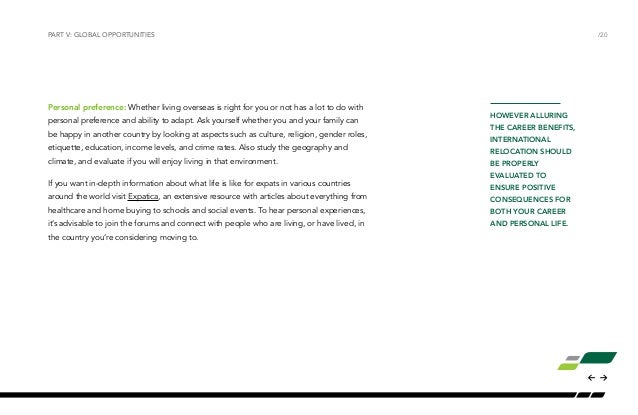 PART V: GLOBAL OPPORTUNITIES

/20

Personal preference: Whether living overseas is right for you or not has a lot to do with personal preference and ability to adapt. Ask yourself whether you and your family can be happy in another country by looking at aspects such as culture, religion, gender roles, etiquette, education, income levels, and crime rates. Also study the geography and climate, and evaluate if you will enjoy living in that environment.

If you want in-depth information about what life is like for expats in various countries around the world visit Expatica, an extensive resource with articles about everything from healthcare and home buying to schools and social events. To hear personal experiences, it's advisable to join the forums and connect with people who are living, or have lived, in the country you're considering moving to.

HOWEVER ALLURING THE CAREER BENEFITS, INTERNATIONAL RELOCATION SHOULD BE PROPERLY EVALUATED TO ENSURE POSITIVE CONSEQUENCES FOR BOTH YOUR CAREER AND PERSONAL LIFE.

← →